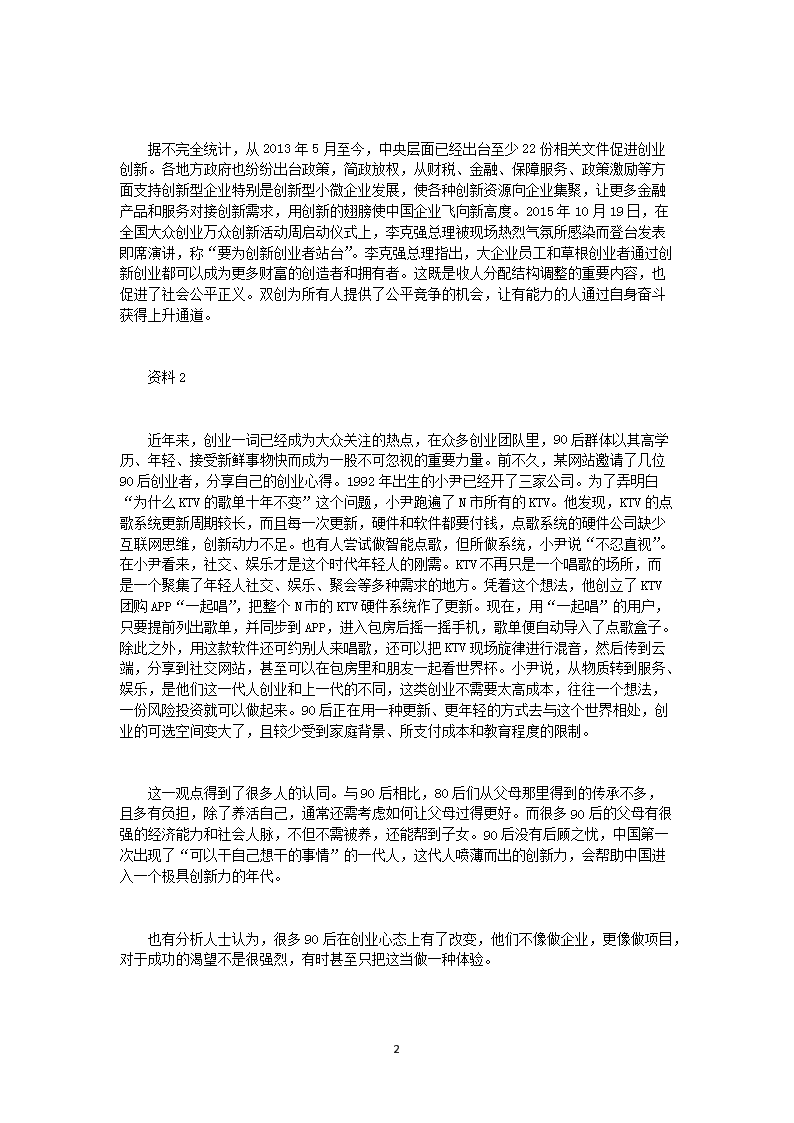 据不完全统计，从 2013 年 5 月至今，中央层面已经出台至少 22 份相关文件促进创业创新。各地方政府也纷纷出台政策，简政放权，从财税、金融、保障服务、政策激励等方面支持创新型企业特别是创新型小微企业发展，使各种创新资源向企业集聚，让更多金融产品和服务对接创新需求，用创新的翅膀使中国企业飞向新高度。2015 年 10 月 19 日，在全国大众创业万众创新活动周启动仪式上，李克强总理被现场热烈气氛所感染而登台发表即席演讲，称“要为创新创业者站台”。李克强总理指出，大企业员工和草根创业者通过创新创业都可以成为更多财富的创造者和拥有者。这既是收入分配结构调整的重要内容，也促进了社会公平正义。双创为所有人提供了公平竞争的机会，让有能力的人通过自身奋斗获得上升通道。

资料 2

近年来，创业一词已经成为大众关注的热点，在众多创业团队里，90 后群体以其高学历、年轻、接受新鲜事物快而成为一股不可忽视的重要力量。前不久，某网站邀请了几位 90 后创业者，分享自己的创业心得。1992 年出生的小尹已经开了三家公司。为了弄明白“为什么 KTV 的歌单十年不变”这个问题，小尹跑遍了 N 市所有的 KTV。他发现，KTV 的点歌系统更新周期较长，而且每一次更新，硬件和软件都要付钱，点歌系统的硬件公司缺少互联网思维，创新动力不足。也有人尝试做智能点歌，但所做系统，小尹说“不忍直视”。在小尹看来，社交、娱乐才是这个时代年轻人的刚需。KTV 不再只是一个唱歌的场所，而是一个聚集了年轻人社交、娱乐、聚会等多种需求的地方。凭着这个想法，他创立了 KTV 团购 APP“一起唱”，把整个 N 市的 KTV 硬件系统作了更新。现在，用“一起唱”的用户，只要提前列出歌单，并同步到 APP，进入包房后摇一摇手机，歌单便自动导入了点歌盒子。除此之外，用这款软件还可约别人来唱歌，还可以把 KTV 现场旋律进行混音，然后传到云端，分享到社交网站，甚至可以在包房里和朋友一起看世界杯。小尹说，从物质转到服务、娱乐，是他们这一代人创业和上一代的不同，这类创业不需要太高成本，往往一个想法，一份风险投资就可以做起来。90 后正在用一种更新、更年轻的方式去与这个世界相处，创业的可选空间变大了，且较少受到家庭背景、所支付成本和教育程度的限制。

这一观点得到了很多人的认同。与 90 后相比，80 后们从父母那里得到的传承不多，且多有负担，除了养活自己，通常还需考虑如何让父母过得更好。而很多 90 后的父母有很强的经济能力和社会人脉，不但不需被养，还能帮到子女。90 后没有后顾之忧，中国第一次出现了“可以干自己想干的事情”的一代人，这代人喷薄而出的创新力，会帮助中国进入一个极具创新力的年代。

也有分析人士认为，很多 90 后在创业心态上有了改变，他们不像做企业，更像做项目，对于成功的渴望不是很强烈，有时甚至只把这当做一种体验。

2